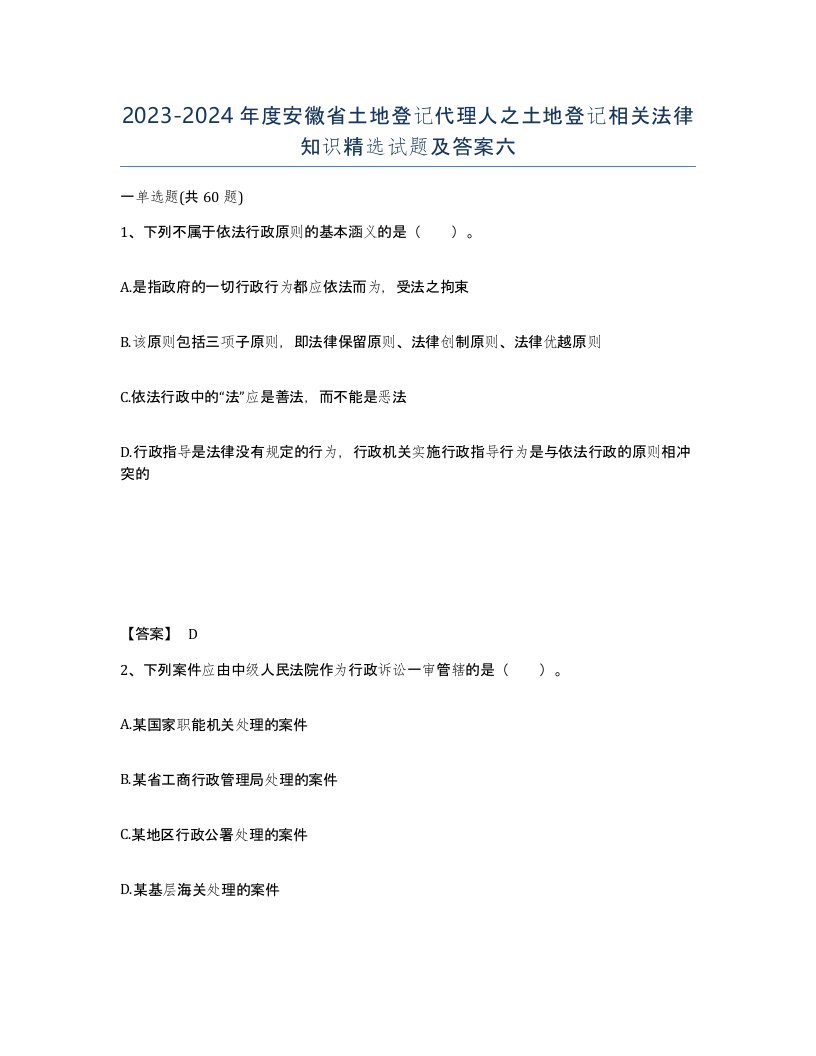 2023-2024年度安徽省土地登记代理人之土地登记相关法律知识精选试题及答案六

一单选题(共60题)

1、下列不属于依法行政原则的基本涵义的是（　　）。

A.是指政府的一切行政行为都应依法而为，受法之拘束

B.该原则包括三项子原则，即法律保留原则、法律创制原则、法律优越原则

C.依法行政中的“法”应是善法，而不能是恶法

D.行政指导是法律没有规定的行为，行政机关实施行政指导行为是与依法行政的原则相冲突的

【答案】 D

2、下列案件应由中级人民法院作为行政诉讼一审管辖的是（　　）。

A.某国家职能机关处理的案件

B.某省工商行政管理局处理的案件

C.某地区行政公署处理的案件

D.某基层海关处理的案件